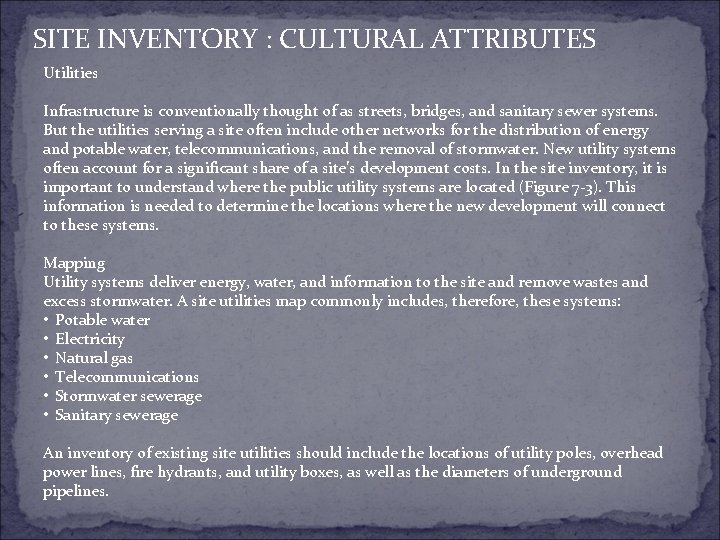 SITE INVENTORY : CULTURAL ATTRIBUTES

Utilities

Infrastructure is conventionally thought of as streets, bridges, and sanitary sewer systems. But the utilities serving a site often include other networks for the distribution of energy and potable water, telecommunications, and the removal of stormwater. New utility systems often account for a significant share of a site's development costs. In the site inventory, it is important to understand where the public utility systems are located (Figure 7-3). This information is needed to determine the locations where the new development will connect to these systems.

Mapping
Utility systems deliver energy, water, and information to the site and remove wastes and excess stormwater. A site utilities map commonly includes, therefore, these systems:
• Potable water
• Electricity
• Natural gas
• Telecommunications
• Stormwater sewerage
• Sanitary sewerage

An inventory of existing site utilities should include the locations of utility poles, overhead power lines, fire hydrants, and utility boxes, as well as the diameters of underground pipelines.